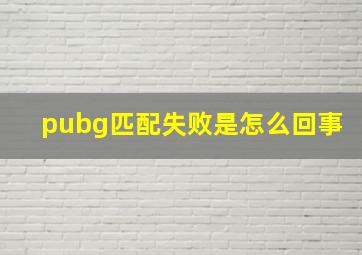 pubg匹配失败是怎么回事